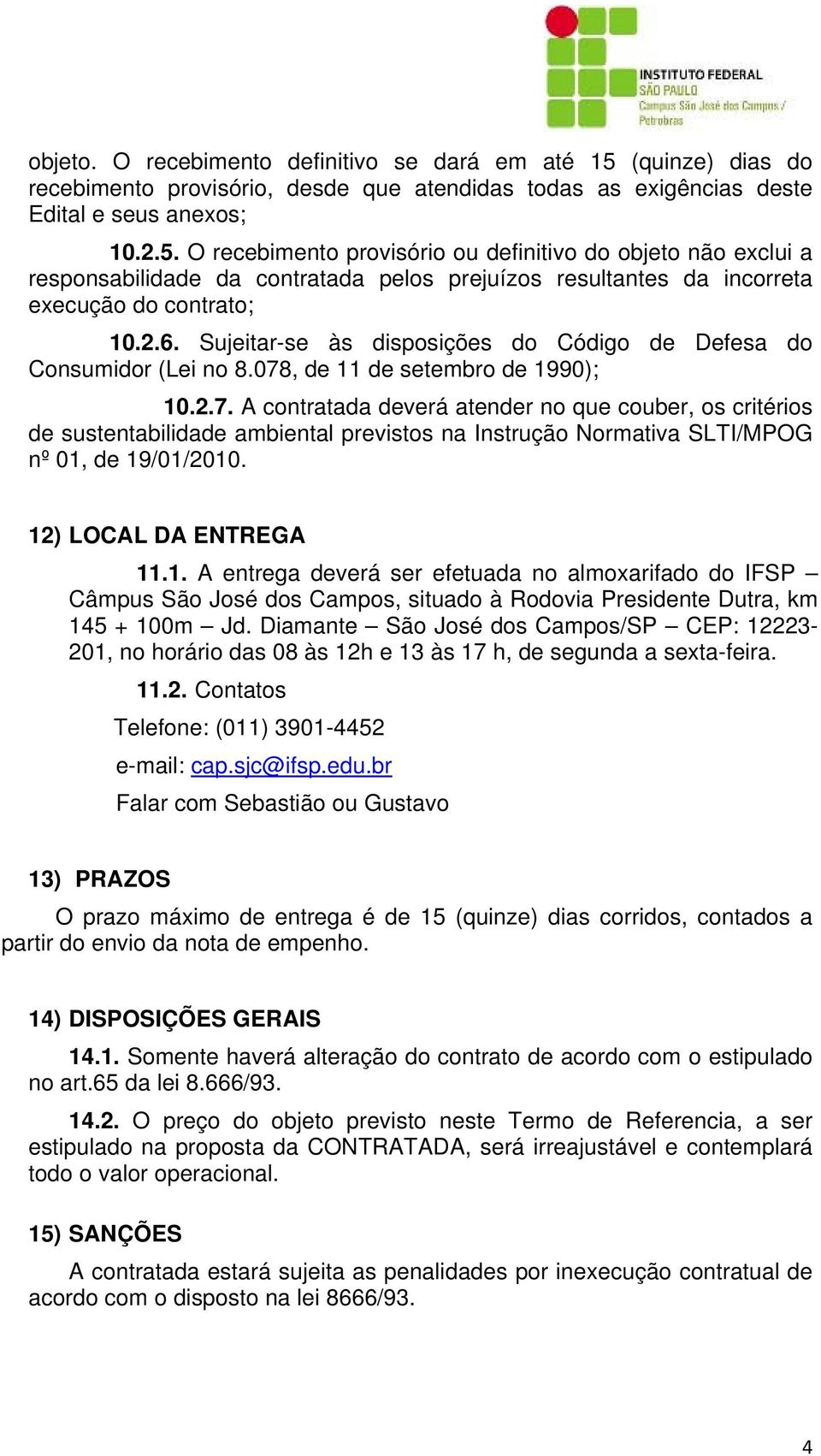 INSTITUTO FEDERAL
SÃO PAULO
Campus São José dos Campos / Petrobras

objeto. O recebimento definitivo se dará em até 15 (quinze) dias do recebimento provisório, desde que atendidas todas as exigências deste Edital e seus anexos;

10.2.5. O recebimento provisório ou definitivo do objeto não exclui a responsabilidade da contratada pelos prejuízos resultantes da incorreta execução do contrato;

10.2.6. Sujeitar-se às disposições do Código de Defesa do Consumidor (Lei no 8.078, de 11 de setembro de 1990);

10.2.7. A contratada deverá atender no que couber, os critérios de sustentabilidade ambiental previstos na Instrução Normativa SLTI/MPOG nº 01, de 19/01/2010.

12) LOCAL DA ENTREGA

11.1. A entrega deverá ser efetuada no almoxarifado do IFSP – Câmpus São José dos Campos, situado à Rodovia Presidente Dutra, km 145 + 100m – Jd. Diamante – São José dos Campos/SP – CEP: 12223-201, no horário das 08 às 12h e 13 às 17 h, de segunda a sexta-feira.

11.2. Contatos

Telefone: (011) 3901-4452

e-mail: cap.sjc@ifsp.edu.br

Falar com Sebastião ou Gustavo

13) PRAZOS

O prazo máximo de entrega é de 15 (quinze) dias corridos, contados a partir do envio da nota de empenho.

14) DISPOSIÇÕES GERAIS

14.1. Somente haverá alteração do contrato de acordo com o estipulado no art.65 da lei 8.666/93.

14.2. O preço do objeto previsto neste Termo de Referencia, a ser estipulado na proposta da CONTRATADA, será irreajustável e contemplará todo o valor operacional.

15) SANÇÕES

A contratada estará sujeita as penalidades por inexecução contratual de acordo com o disposto na lei 8666/93.

4